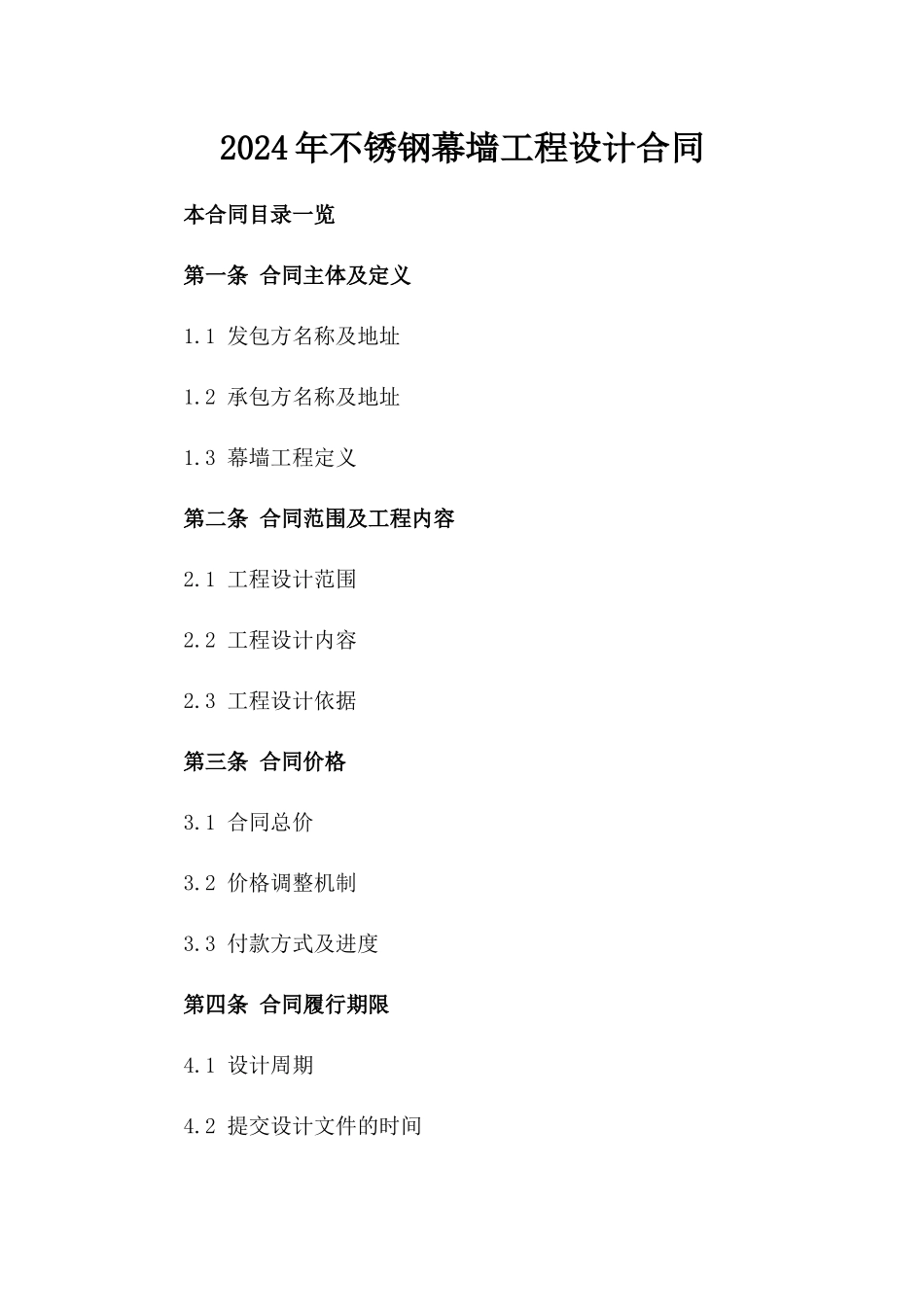 2024年不锈钢幕墙工程设计合同

本合同目录一览

第一条 合同主体及定义

1.1 发包方名称及地址

1.2 承包方名称及地址

1.3 幕墙工程定义

第二条 合同范围及工程内容

2.1 工程设计范围

2.2 工程设计内容

2.3 工程设计依据

第三条 合同价格

3.1 合同总价

3.2 价格调整机制

3.3 付款方式及进度

第四条 合同履行期限

4.1 设计周期

4.2 提交设计文件的时间